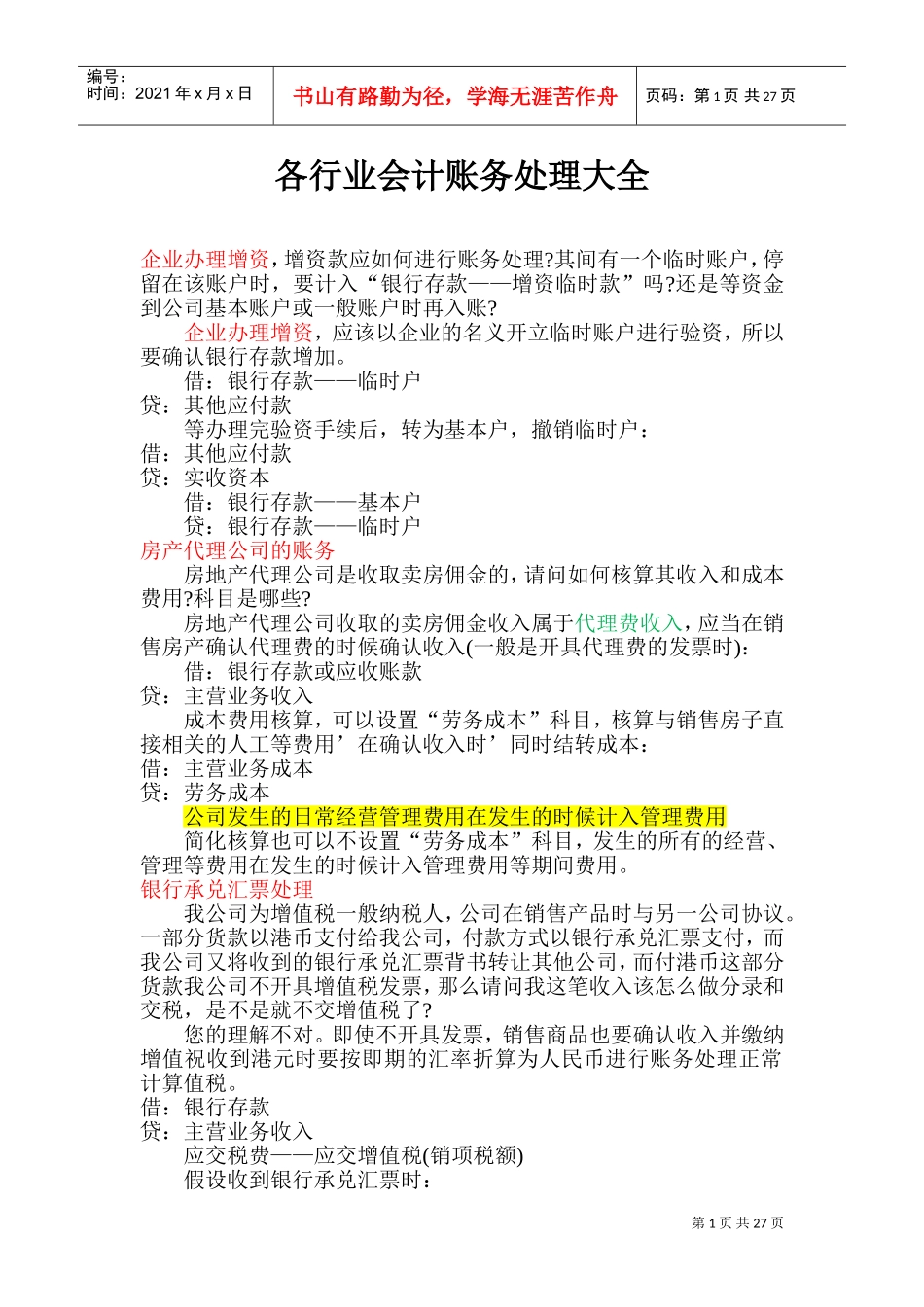 编号：
时间：2021 年 x 月 x 日

书山有路勤为径，学海无涯苦作舟

页码：第 1 页 共 27 页

各行业会计账务处理大全

企业办理增资，增资款应如何进行账务处理?其间有一个临时账户，停留在该账户时，要计入“银行存款——增资临时款”吗?还是等资金到公司基本账户或一般账户时再入账?

企业办理增资，应该以企业的名义开立临时账户进行验资，所以要确认银行存款增加。

借：银行存款——临时户
贷：其他应付款

等办理完验资手续后，转为基本户，撤销临时户：
借：其他应付款
贷：实收资本
借：银行存款——基本户
贷：银行存款——临时户

房产代理公司的账务

房地产代理公司是收取卖房佣金的，请问如何核算其收入和成本费用?科目是哪些?

房地产代理公司收取的卖房佣金收入属于代理费收入，应当在销售房产确认代理费的时候确认收入(一般是开具代理费的发票时)：

借：银行存款或应收账款
贷：主营业务收入

成本费用核算，可以设置“劳务成本”科目，核算与销售房子直接相关的人工等费用’在确认收入时’同时结转成本：
借：主营业务成本
贷：劳务成本

公司发生的日常经营管理费用在发生的时候计入管理费用

简化核算也可以不设置“劳务成本”科目，发生的所有的经营、管理等费用在发生的时候计入管理费用等期间费用。

银行承兑汇票处理

我公司为增值税一般纳税人，公司在销售产品时与另一公司协议。一部分货款以港币支付给我公司，付款方式以银行承兑汇票支付，而我公司又将收到的银行承兑汇票背书转让其他公司，而付港币这部分货款我公司不开具增值税发票，那么请问我这笔收入该怎么做分录和交税，是不是就不交增值税了?

您的理解不对。即使不开具发票，销售商品也要确认收入并缴纳增值祝收到港元时要按即期的汇率折算为人民币进行账务处理正常计算值税。

借：银行存款
贷：主营业务收入
应交税费——应交增值税(销项税额)

假设收到银行承兑汇票时：

第 1 页 共 27 页